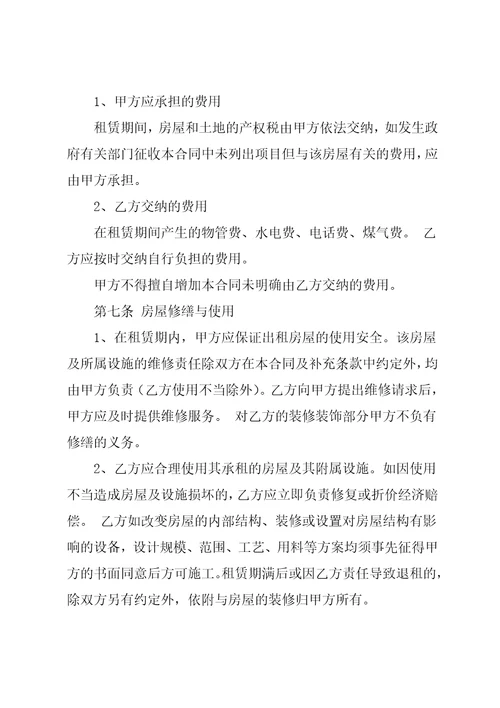 1、甲方应承担的费用

租赁期间，房屋和土地的产权税由甲方依法交纳，如发生政府有关部门征收本合同中未列出项目但与该房屋有关的费用，应由甲方承担。

2、乙方交纳的费用

在租赁期间产生的物管费、水电费、电话费、煤气费。 乙方应按时交纳自行负担的费用。

甲方不得擅自增加本合同未明确由乙方交纳的费用。

第七条 房屋修缮与使用

1、在租赁期内，甲方应保证出租房屋的使用安全。该房屋及所属设施的维修责任除双方在本合同及补充条款中约定外，均由甲方负责（乙方使用不当除外）。乙方向甲方提出维修请求后，甲方应及时提供维修服务。 对乙方的装修装饰部分甲方不负有修缮的义务。

2、乙方应合理使用其承租的房屋及其附属设施。如因使用不当造成房屋及设施损坏的，乙方应立即负责修复或折价经济赔偿。 乙方如改变房屋的内部结构、装修或设置对房屋结构有影响的设备，设计规模、范围、工艺、用料等方案均须事先征得甲方的书面同意后方可施工。租赁期满后或因乙方责任导致退租的，除双方另有约定外，依附与房屋的装修归甲方所有。